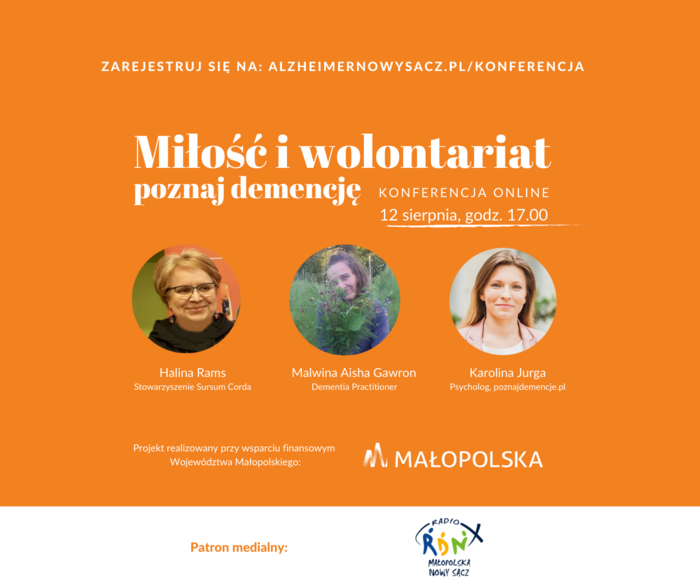 ZAREJESTRUJ SIĘ NA: ALZHEIMERNOWYSACZ.PL/KONFERENCJA

Miłość i wolontariat
poznaj demencję

KONFERENCJA ONLINE
12 sierpnia, godz. 17.00

Halina Rams
Stowarzyszenie Sursum Corda

Malwina Aisha Gawron
Dementia Practitioner

Karolina Jurga
Psycholog, poznajdemencje.pl

Projekt realizowany przy wsparciu finansowym Województwa Małopolskiego:

MAŁOPOLSKA

Patron medialny:

RADIO
RDN
MAŁOPOLSKA
NOWY SĄCZ